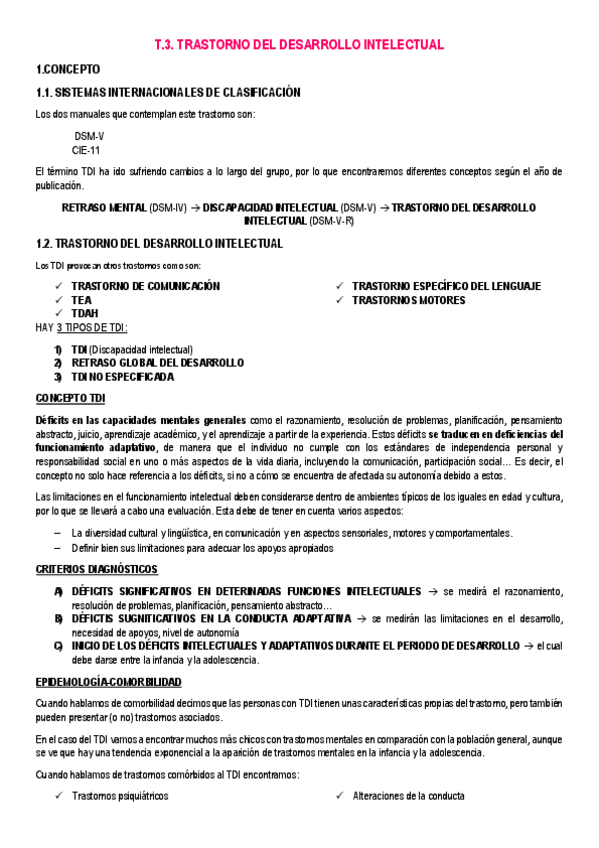 T.3. TRASTORNO DEL DESARROLLO INTELECTUAL

1.CONCEPTO

1.1. SISTEMAS INTERNACIONALES DE CLASIFICACIÓN

Los dos manuales que contemplan este trastorno son:

DSM-V
CIE-11

El término TDI ha ido sufriendo cambios a lo largo del grupo, por lo que encontraremos diferentes conceptos según el año de publicación.

RETRASO MENTAL (DSM-IV) → DISCAPACIDAD INTELECTUAL (DSM-V) → TRASTORNO DEL DESARROLLO INTELECTUAL (DSM-V-R)

1.2. TRASTORNO DEL DESARROLLO INTELECTUAL

Los TDI provocan otros trastornos como son:

✓ TRASTORNO DE COMUNICACIÓN
✓ TEA
✓ TDAH

✓ TRASTORNO ESPECÍFICO DEL LENGUAJE
✓ TRASTORNOS MOTORES

HAY 3 TIPOS DE TDI:

1) TDI (Discapacidad intelectual)
2) RETRASO GLOBAL DEL DESARROLLO
3) TDI NO ESPECIFICADA

CONCEPTO TDI

Déficits en las capacidades mentales generales como el razonamiento, resolución de problemas, planificación, pensamiento abstracto, juicio, aprendizaje académico, y el aprendizaje a partir de la experiencia. Estos déficits se traducen en deficiencias del funcionamiento adaptativo, de manera que el individuo no cumple con los estándares de independencia personal y responsabilidad social en uno o más aspectos de la vida diaria, incluyendo la comunicación, participación social… Es decir, el concepto no solo hace referencia a los déficits, si no a cómo se encuentra de afectada su autonomía debido a estos.

Las limitaciones en el funcionamiento intelectual deben considerarse dentro de ambientes típicos de los iguales en edad y cultura, por lo que se llevará a cabo una evaluación. Esta debe de tener en cuenta varios aspectos:

– La diversidad cultural y lingüística, en comunicación y en aspectos sensoriales, motores y comportamentales.
– Definir bien sus limitaciones para adecuar los apoyos apropiados

CRITERIOS DIAGNÓSTICOS

A) DÉFICITS SIGNIFICATIVOS EN DETERINADAS FUNCIONES INTELECTUALES → se medirá el razonamiento, resolución de problemas, planificación, pensamiento abstracto…
B) DÉFICTIS SUGNITICATIVOS EN LA CONDUCTA ADAPTATIVA → se medirán las limitaciones en el desarrollo, necesidad de apoyos, nivel de autonomía
C) INICIO DE LOS DÉFICITS INTELECTUALES Y ADAPTATIVOS DURANTE EL PERIODO DE DESARROLLO → el cual debe darse entre la infancia y la adolescencia.

EPIDEMOLOGÍA-COMORBILIDAD

Cuando hablamos de comorbilidad decimos que las personas con TDI tienen unas características propias del trastorno, pero también pueden presentar (o no) trastornos asociados.

En el caso del TDI vamos a encontrar muchos más chicos con trastornos mentales en comparación con la población general, aunque se ve que hay una tendencia exponencial a la aparición de trastornos mentales en la infancia y la adolescencia.

Cuando hablamos de trastornos comórbidos al TDI encontramos:

✓ Trastornos psiquiátricos
✓ Alteraciones de la conducta